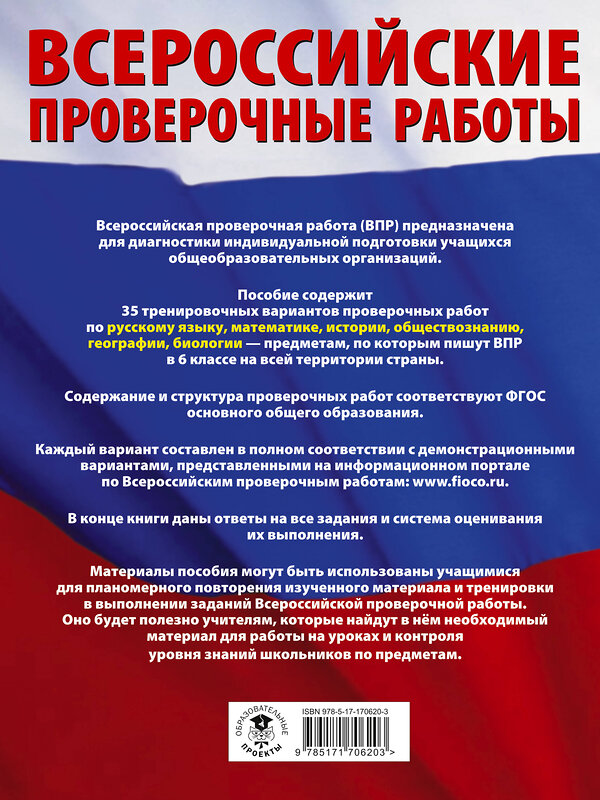 ВСЕРОССИЙСКИЕ ПРОВЕРОЧНЫЕ РАБОТЫ

Всероссийская проверочная работа (ВПР) предназначена для диагностики индивидуальной подготовки учащихся общеобразовательных организаций.

Пособие содержит 35 тренировочных вариантов проверочных работ по русскому языку, математике, истории, обществознанию, географии, биологии — предметам, по которым пишут ВПР в 6 классе на всей территории страны.

Содержание и структура проверочных работ соответствуют ФГОС основного общего образования.

Каждый вариант составлен в полном соответствии с демонстрационными вариантами, представленными на информационном портале по Всероссийским проверочным работам: www.fioco.ru.

В конце книги даны ответы на все задания и система оценивания их выполнения.

Материалы пособия могут быть использованы учащимися для планомерного повторения изученного материала и тренировки в выполнении заданий Всероссийской проверочной работы. Оно будет полезно учителям, которые найдут в нём необходимый материал для работы на уроках и контроля уровня знаний школьников по предметам.

ОБРАЗОВАТЕЛЬНЫЕ ПРОЕКТЫ

ISBN 978-5-17-170620-3

9 785171 706203 >